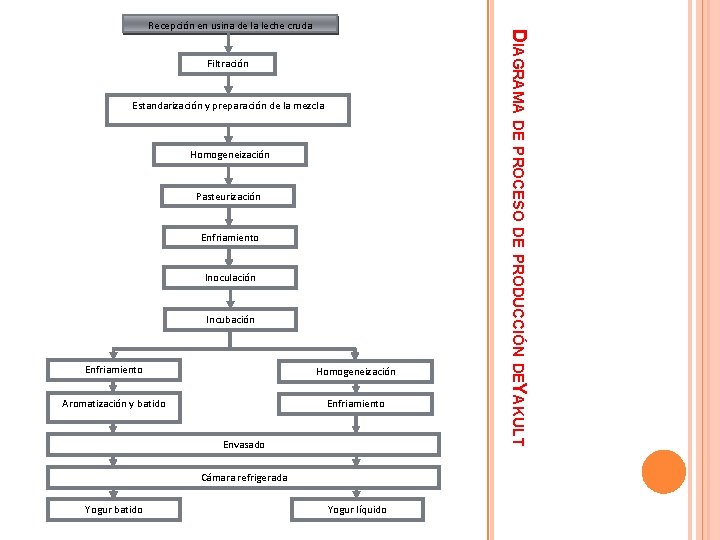 Recepción en usina de la leche cruda

Filtración

Estandarización y preparación de la mezcla

Homogeneización

Pasteurización

Enfriamiento

Inoculación

Incubación

Enfriamiento

Aromatización y batido

Homogeneización

Enfriamiento

Envasado

Cámara refrigerada

Yogur batido

Yogur líquido

DIAGRAMA DE PROCESO DE PRODUCCIÓN DEYAKULT